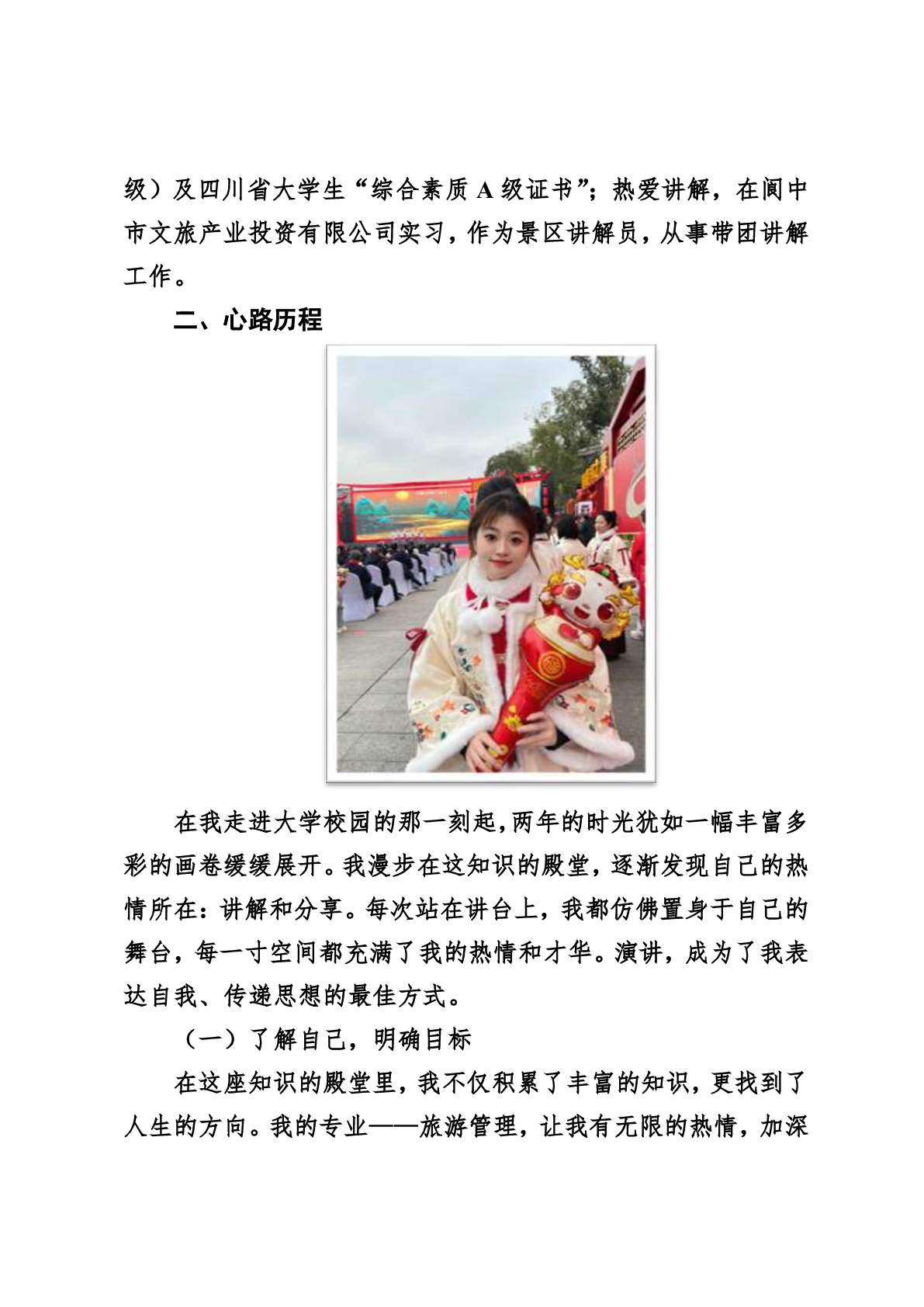 级）及四川省大学生“综合素质 A 级证书”；热爱讲解，在阆中市文旅产业投资有限公司实习，作为景区讲解员，从事带团讲解工作。

二、心路历程

在我走进大学校园的那一刻起，两年的时光犹如一幅丰富多彩的画卷缓缓展开。我漫步在这知识的殿堂，逐渐发现自己的热情所在：讲解和分享。每次站在讲台上，我都仿佛置身于自己的舞台，每一寸空间都充满了我的热情和才华。演讲，成为了我表达自我、传递思想的最佳方式。

（一）了解自己，明确目标

在这座知识的殿堂里，我不仅积累了丰富的知识，更找到了人生的方向。我的专业——旅游管理，让我有无限的热情，加深